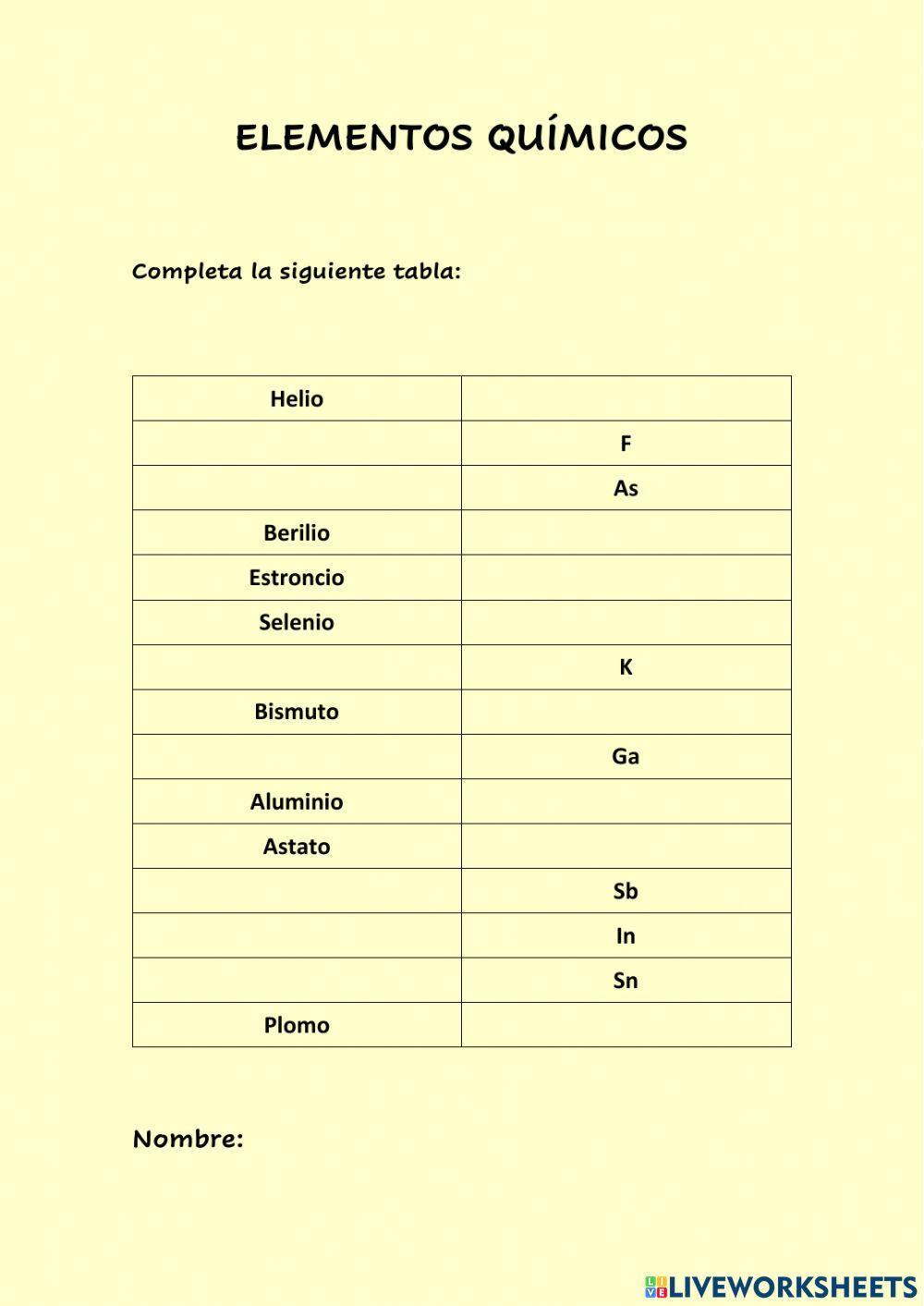 ELEMENTOS QUÍMICOS

Completa la siguiente tabla:

| Helio | |
|---|---|
| | F |
| | As |
| Berilio | |
| Estroncio | |
| Selenio | |
| | K |
| Bismuto | |
| | Ga |
| Aluminio | |
| Astato | |
| | Sb |
| | In |
| | Sn |
| Plomo | |

Nombre:

LIVEWORKSHEETS